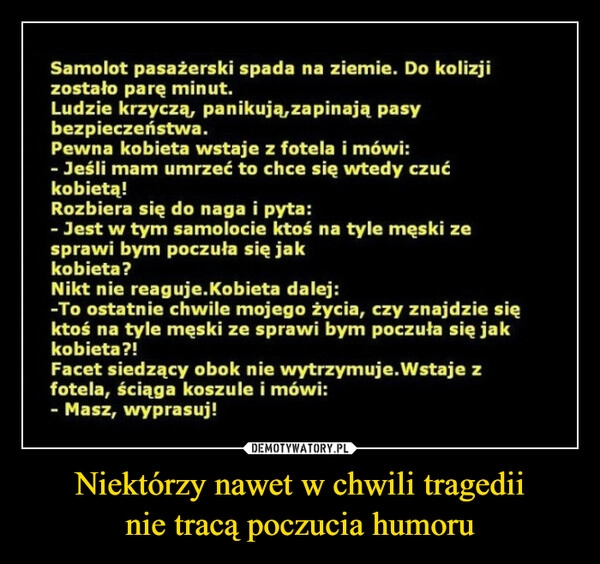 Samolot pasażerski spada na ziemie. Do kolizji zostało parę minut.
Ludzie krzyczą, panikują,zapinają pasy bezpieczeństwa.
Pewna kobieta wstaje z fotela i mówi:
- Jeśli mam umrzeć to chce się wtedy czuć kobietą!
Rozbiera się do naga i pyta:
- Jest w tym samolocie ktoś na tyle męski ze sprawi bym poczuła się jak kobieta?
Nikt nie reaguje.Kobieta dalej:
-To ostatnie chwile mojego życia, czy znajdzie się ktoś na tyle męski ze sprawi bym poczuła się jak kobieta?!
Facet siedzący obok nie wytrzymuje.Wstaje z fotela, ściąga koszule i mówi:
- Masz, wyprasuj!

DEMOTYWATORY.PL

Niektórzy nawet w chwili tragedii nie tracą poczucia humoru